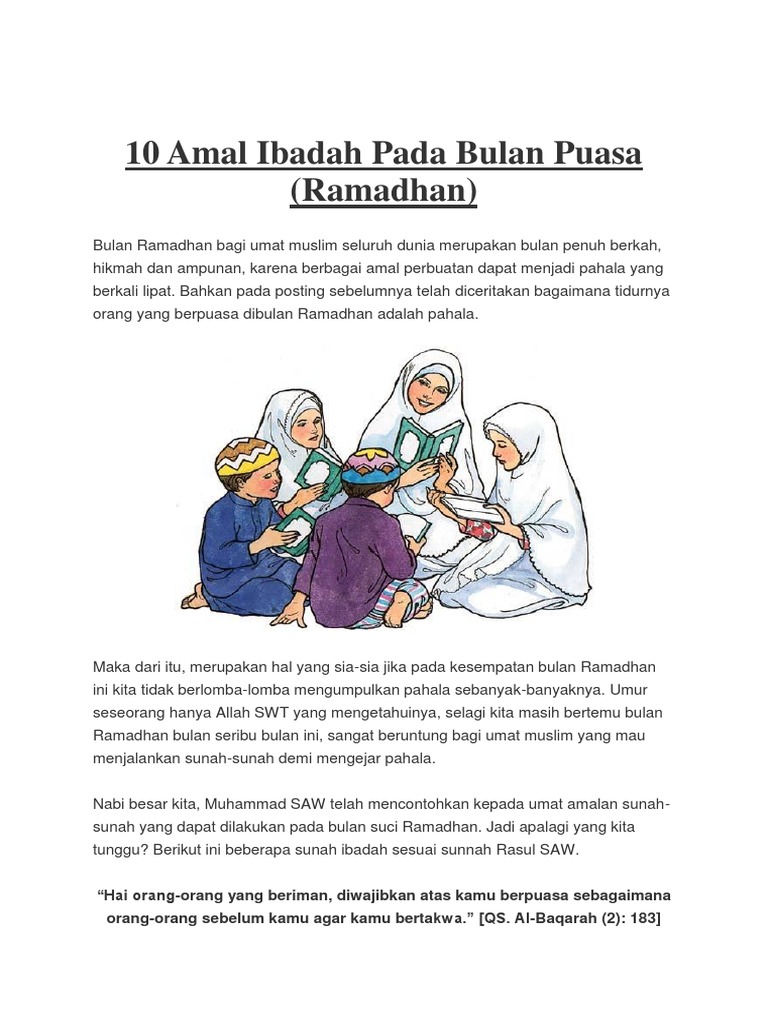 10 Amal Ibadah Pada Bulan Puasa (Ramadhan)

Bulan Ramadhan bagi umat muslim seluruh dunia merupakan bulan penuh berkah, hikmah dan ampunan, karena berbagai amal perbuatan dapat menjadi pahala yang berkali lipat. Bahkan pada posting sebelumnya telah diceritakan bagaimana tidurnya orang yang berpuasa dibulan Ramadhan adalah pahala.

Maka dari itu, merupakan hal yang sia-sia jika pada kesempatan bulan Ramadhan ini kita tidak berlomba-lomba mengumpulkan pahala sebanyak-banyaknya. Umur seseorang hanya Allah SWT yang mengetahuinya, selagi kita masih bertemu bulan Ramadhan bulan seribu bulan ini, sangat beruntung bagi umat muslim yang mau menjalankan sunah-sunah demi mengejar pahala.

Nabi besar kita, Muhammad SAW telah mencontohkan kepada umat amalan sunah-sunah yang dapat dilakukan pada bulan suci Ramadhan. Jadi apalagi yang kita tunggu? Berikut ini beberapa sunah ibadah sesuai sunnah Rasul SAW.

“Hai orang-orang yang beriman, diwajibkan atas kamu berpuasa sebagaimana orang-orang sebelum kamu agar kamu bertakwa.” [QS. Al-Baqarah (2): 183]